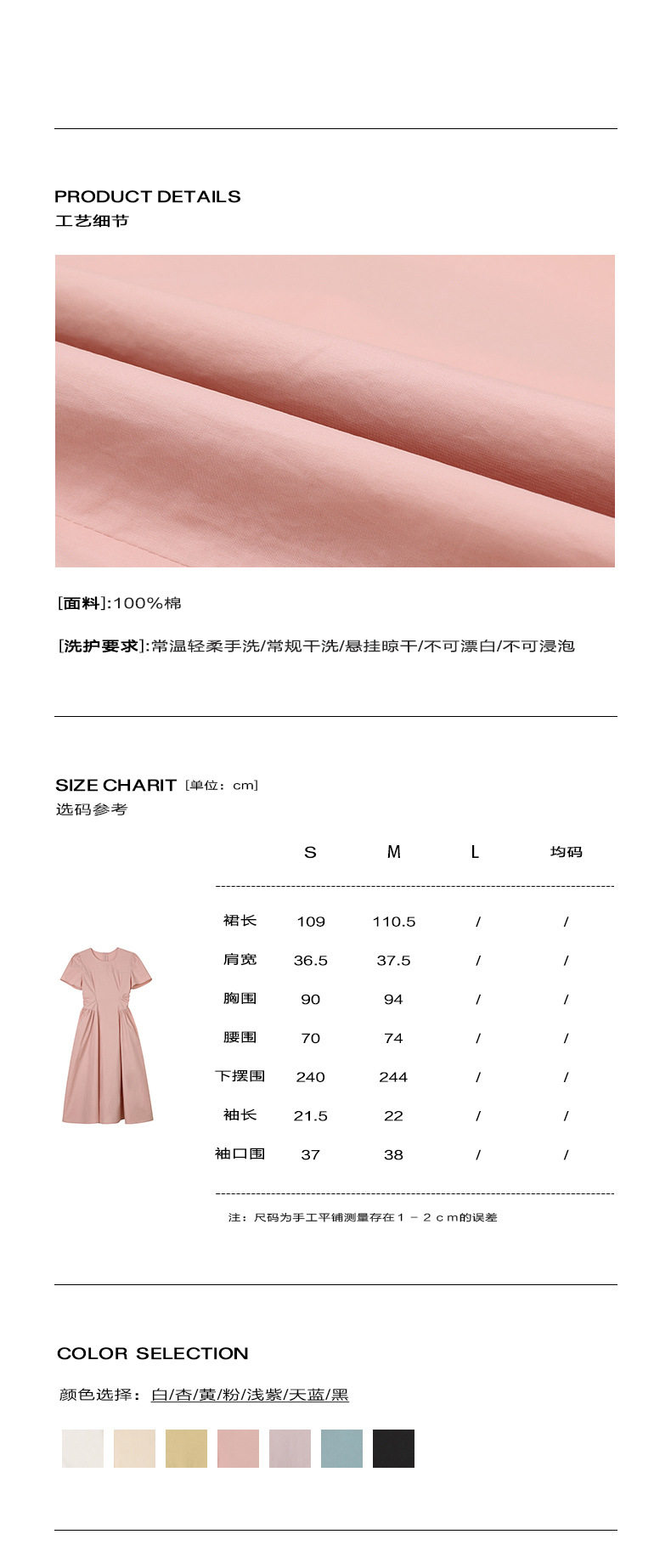 PRODUCT DETAILS
工艺细节

[面料]:100%棉

[洗护要求]:常温轻柔手洗/常规干洗/悬挂晾干/不可漂白/不可浸泡

SIZE CHARIT [单位：cm]
选码参考

|  | S | M | L | 均码 |
|---|---|---|---|---|
| 裙长 | 109 | 110.5 | / | / |
| 肩宽 | 36.5 | 37.5 | / | / |
| 胸围 | 90 | 94 | / | / |
| 腰围 | 70 | 74 | / | / |
| 下摆围 | 240 | 244 | / | / |
| 袖长 | 21.5 | 22 | / | / |
| 袖口围 | 37 | 38 | / | / |

注：尺码为手工平铺测量存在1－2cm的误差

COLOR SELECTION
颜色选择：白/杏/黄/粉/浅紫/天蓝/黑